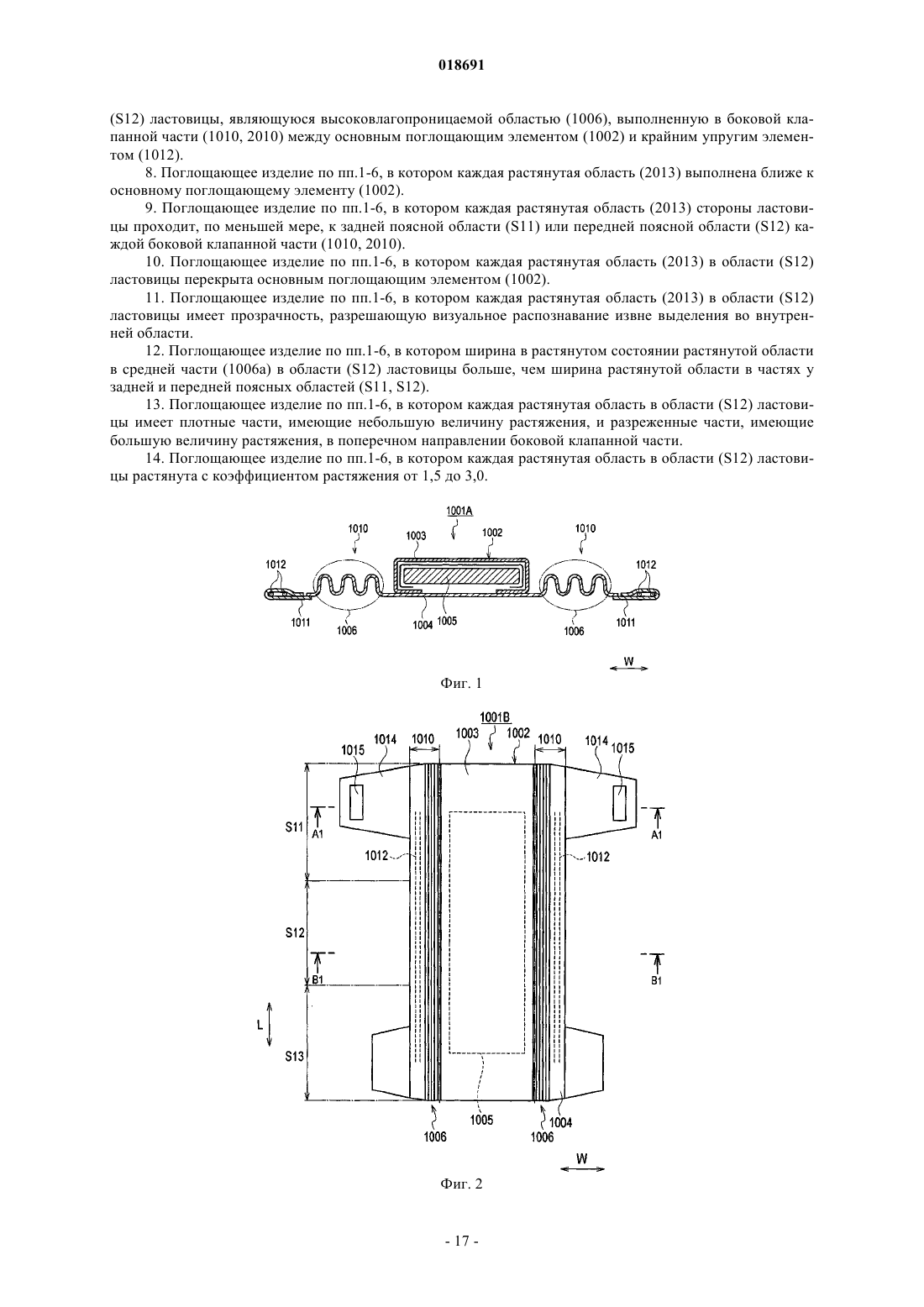 018691

(S12) ластовицы, являющуюся высоковлагопроницаемой областью (1006), выполненную в боковой клапанной части (1010, 2010) между основным поглощающим элементом (1002) и крайним упругим элементом (1012).

8. Поглощающее изделие по пп.1-6, в котором каждая растянутая область (2013) выполнена ближе к основному поглощающему элементу (1002).

9. Поглощающее изделие по пп.1-6, в котором каждая растянутая область (2013) стороны ластовицы проходит, по меньшей мере, к задней поясной области (S11) или передней поясной области (S12) каждой боковой клапанной части (1010, 2010).

10. Поглощающее изделие по пп.1-6, в котором каждая растянутая область (2013) в области (S12) ластовицы перекрыта основным поглощающим элементом (1002).

11. Поглощающее изделие по пп.1-6, в котором каждая растянутая область (2013) в области (S12) ластовицы имеет прозрачность, разрешающую визуальное распознавание извне выделения во внутренней области.

12. Поглощающее изделие по пп.1-6, в котором ширина в растянутом состоянии растянутой области в средней части (1006a) в области (S12) ластовицы больше, чем ширина растянутой области в частях у задней и передней поясных областей (S11, S12).

13. Поглощающее изделие по пп.1-6, в котором каждая растянутая область в области (S12) ластовицы имеет плотные части, имеющие небольшую величину растяжения, и разреженные части, имеющие большую величину растяжения, в поперечном направлении боковой клапанной части.

14. Поглощающее изделие по пп.1-6, в котором каждая растянутая область в области (S12) ластовицы растянута с коэффициентом растяжения от 1,5 до 3,0.

1001A
1010 1003 1002 1010
1012 1012
1011 1006 1004 1005 1006 1011
W

Фиг. 1

1001B
1015 1014 1010 1003 1002 1010 1014 1015
S11 A1 A1
1012 1012
S12
B1 B1
L
S13
1005 1004
1006 1006
W

Фиг. 2

- 17 -